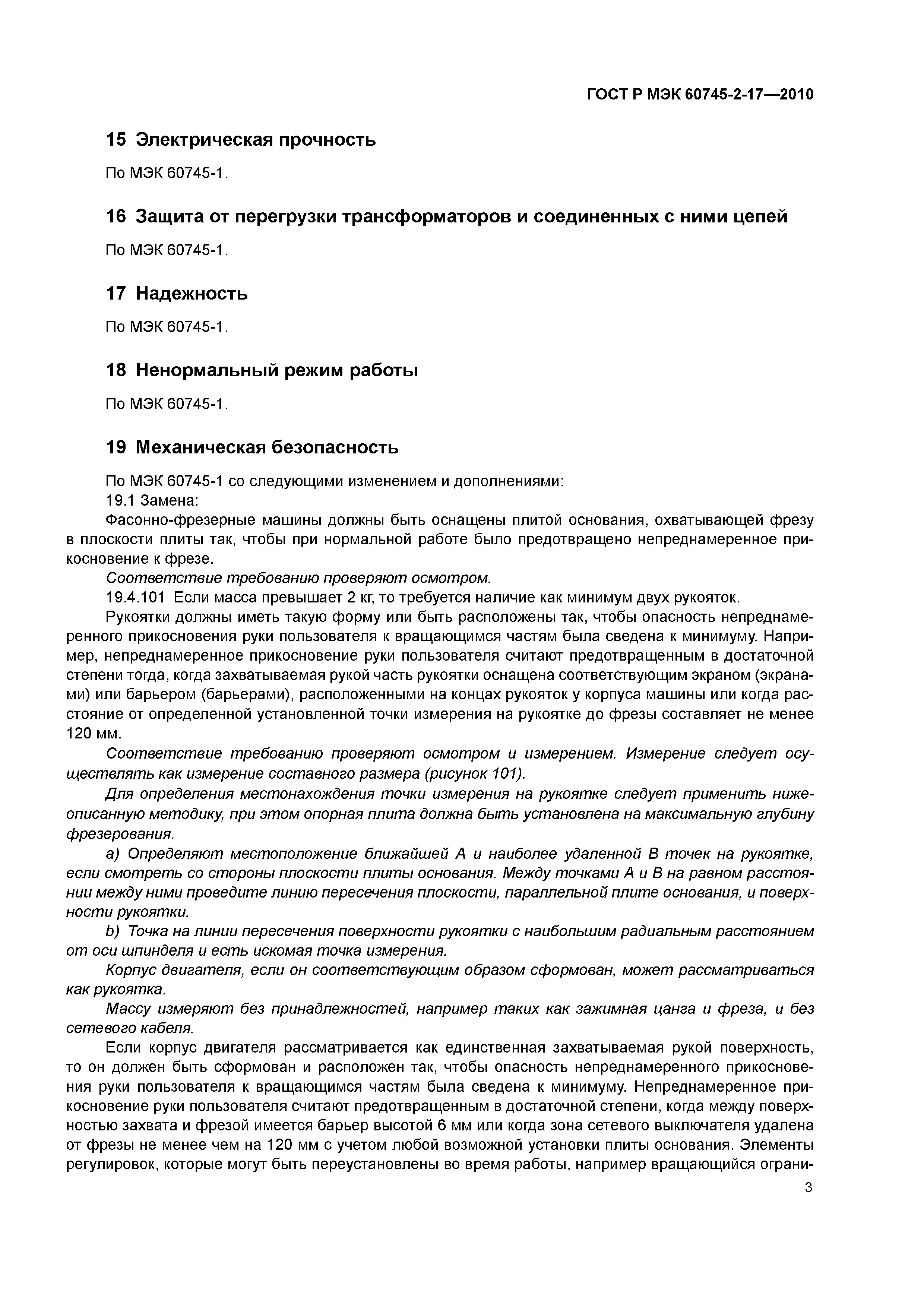 ГОСТ Р МЭК 60745-2-17—2010

15 Электрическая прочность

По МЭК 60745-1.

16 Защита от перегрузки трансформаторов и соединенных с ними цепей

По МЭК 60745-1.

17 Надежность

По МЭК 60745-1.

18 Ненормальный режим работы

По МЭК 60745-1.

19 Механическая безопасность

По МЭК 60745-1 со следующими изменением и дополнениями:

19.1 Замена:

Фасонно-фрезерные машины должны быть оснащены плитой основания, охватывающей фрезу в плоскости плиты так, чтобы при нормальной работе было предотвращено непреднамеренное прикосновение к фрезе.

Соответствие требованию проверяют осмотром.

19.4.101 Если масса превышает 2 кг, то требуется наличие как минимум двух рукояток.

Рукоятки должны иметь такую форму или быть расположены так, чтобы опасность непреднамеренного прикосновения руки пользователя к вращающимся частям была сведена к минимуму. Например, непреднамеренное прикосновение руки пользователя считают предотвращенным в достаточной степени тогда, когда захватываемая рукой часть рукоятки оснащена соответствующим экраном (экранами) или барьером (барьерами), расположенными на концах рукояток у корпуса машины или когда расстояние от определенной установленной точки измерения на рукоятке до фрезы составляет не менее 120 мм.

Соответствие требованию проверяют осмотром и измерением. Измерение следует осуществлять как измерение составного размера (рисунок 101).

Для определения местонахождения точки измерения на рукоятке следует применить нижеописанную методику, при этом опорная плита должна быть установлена на максимальную глубину фрезерования.

a) Определяют местоположение ближайшей А и наиболее удаленной В точек на рукоятке, если смотреть со стороны плоскости плиты основания. Между точками А и В на равном расстоянии между ними проведите линию пересечения плоскости, параллельной плите основания, и поверхности рукоятки.

b) Точка на линии пересечения поверхности рукоятки с наибольшим радиальным расстоянием от оси шпинделя и есть искомая точка измерения.

Корпус двигателя, если он соответствующим образом сформован, может рассматриваться как рукоятка.

Массу измеряют без принадлежностей, например таких как зажимная цанга и фреза, и без сетевого кабеля.

Если корпус двигателя рассматривается как единственная захватываемая рукой поверхность, то он должен быть сформован и расположен так, чтобы опасность непреднамеренного прикосновения руки пользователя к вращающимся частям была сведена к минимуму. Непреднамеренное прикосновение руки пользователя считают предотвращенным в достаточной степени, когда между поверхностью захвата и фрезой имеется барьер высотой 6 мм или когда зона сетевого выключателя удалена от фрезы не менее чем на 120 мм с учетом любой возможной установки плиты основания. Элементы регулировок, которые могут быть переустановлены во время работы, например вращающийся ограни-

3